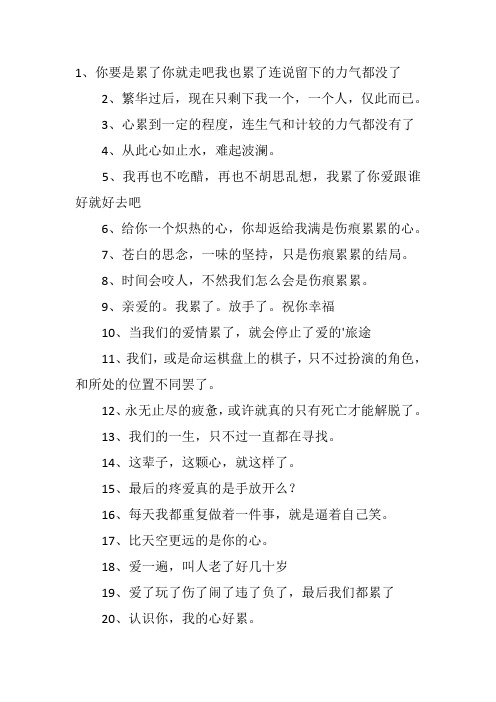 1、你要是累了你就走吧我也累了连说留下的力气都没了

2、繁华过后，现在只剩下我一个，一个人，仅此而已。

3、心累到一定的程度，连生气和计较的力气都没有了

4、从此心如止水，难起波澜。

5、我再也不吃醋，再也不胡思乱想，我累了你爱跟谁好就好去吧

6、给你一个炽热的心，你却返给我满是伤痕累累的心。

7、苍白的思念，一味的坚持，只是伤痕累累的结局。

8、时间会咬人，不然我们怎么会是伤痕累累。

9、亲爱的。我累了。放手了。祝你幸福

10、当我们的爱情累了，就会停止了爱的'旅途

11、我们，或是命运棋盘上的棋子，只不过扮演的角色，和所处的位置不同罢了。

12、永无止尽的疲惫，或许就真的只有死亡才能解脱了。

13、我们的一生，只不过一直都在寻找。

14、这辈子，这颗心，就这样了。

15、最后的疼爱真的是手放开么？

16、每天我都重复做着一件事，就是逼着自己笑。

17、比天空更远的是你的心。

18、爱一遍，叫人老了好几十岁

19、爱了玩了伤了闹了违了负了，最后我们都累了

20、认识你，我的心好累。